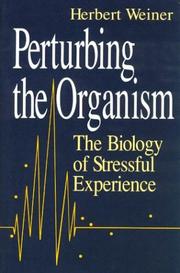 Herbert Weiner

Perturbing the Organism

The Biology of Stressful Experience